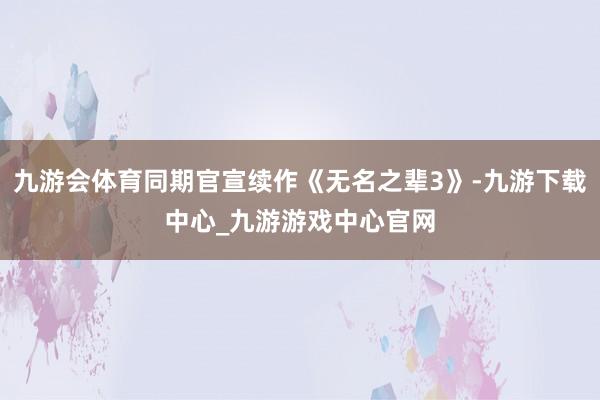 九游会体育同期官宣续作《无名之辈3》-九游下载中心_九游游戏中心官网